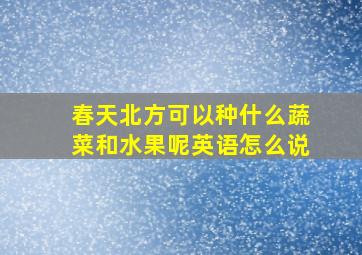 春天北方可以种什么蔬菜和水果呢英语怎么说